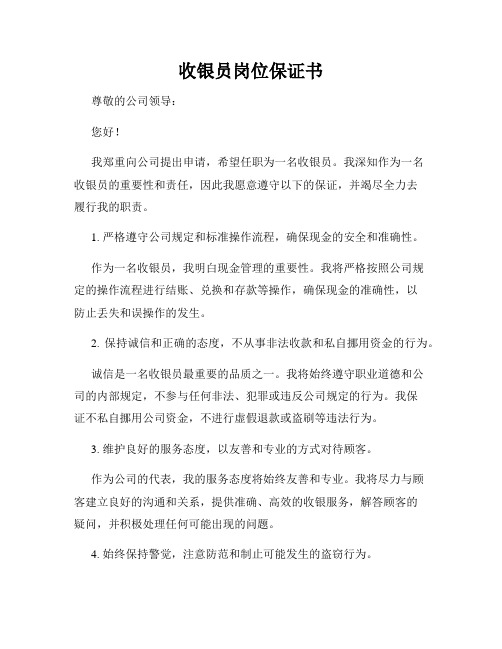 收银员岗位保证书

尊敬的公司领导：

您好！

我郑重向公司提出申请，希望任职为一名收银员。我深知作为一名收银员的重要性和责任，因此我愿意遵守以下的保证，并竭尽全力去履行我的职责。

1. 严格遵守公司规定和标准操作流程，确保现金的安全和准确性。

作为一名收银员，我明白现金管理的重要性。我将严格按照公司规定的操作流程进行结账、兑换和存款等操作，确保现金的准确性，以防止丢失和误操作的发生。

2. 保持诚信和正确的态度，不从事非法收款和私自挪用资金的行为。

诚信是一名收银员最重要的品质之一。我将始终遵守职业道德和公司的内部规定，不参与任何非法、犯罪或违反公司规定的行为。我保证不私自挪用公司资金，不进行虚假退款或盗刷等违法行为。

3. 维护良好的服务态度，以友善和专业的方式对待顾客。

作为公司的代表，我的服务态度将始终友善和专业。我将尽力与顾客建立良好的沟通和关系，提供准确、高效的收银服务，解答顾客的疑问，并积极处理任何可能出现的问题。

4. 始终保持警觉，注意防范和制止可能发生的盗窃行为。